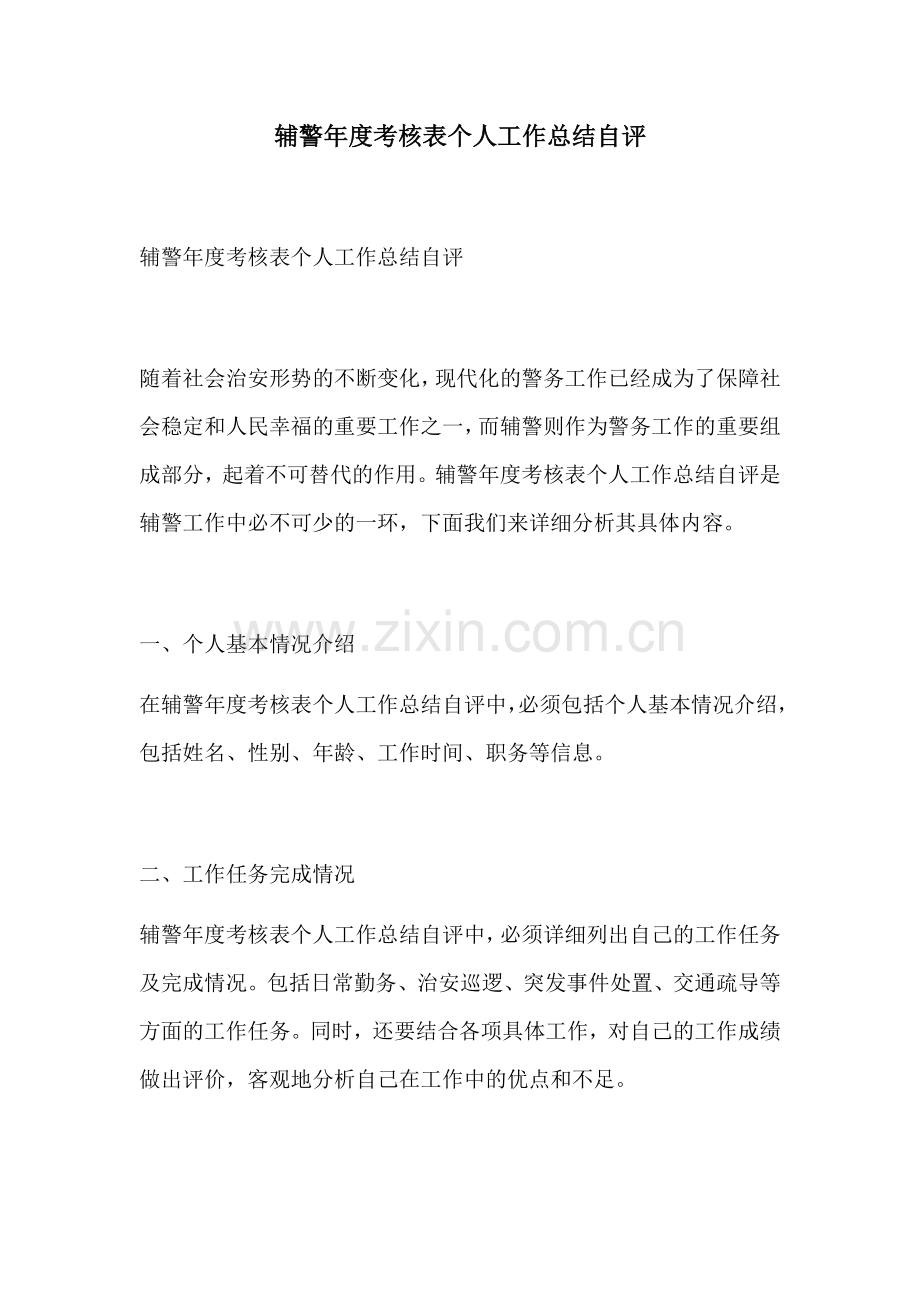 辅警年度考核表个人工作总结自评

辅警年度考核表个人工作总结自评

随着社会治安形势的不断变化，现代化的警务工作已经成为了保障社会稳定和人民幸福的重要工作之一，而辅警则作为警务工作的重要组成部分，起着不可替代的作用。辅警年度考核表个人工作总结自评是辅警工作中必不可少的一环，下面我们来详细分析其具体内容。

www.zixin.com.cn

一、个人基本情况介绍

在辅警年度考核表个人工作总结自评中，必须包括个人基本情况介绍，包括姓名、性别、年龄、工作时间、职务等信息。

二、工作任务完成情况

辅警年度考核表个人工作总结自评中，必须详细列出自己的工作任务及完成情况。包括日常勤务、治安巡逻、突发事件处置、交通疏导等方面的工作任务。同时，还要结合各项具体工作，对自己的工作成绩做出评价，客观地分析自己在工作中的优点和不足。